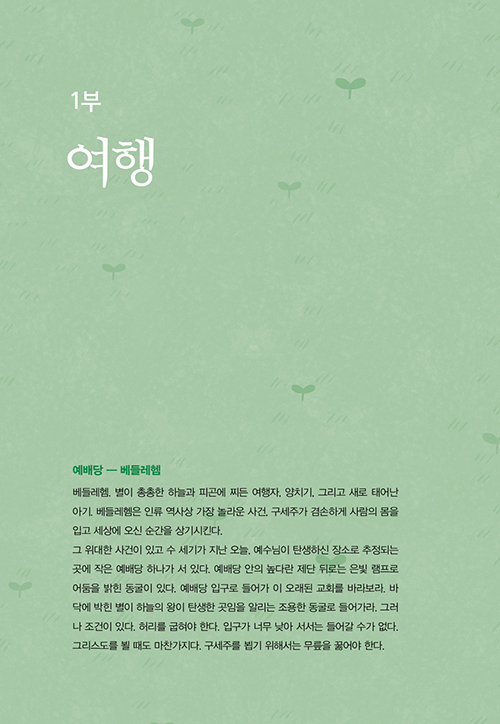 1부

여행

예배당 — 베들레헴

베들레헴. 별이 총총한 하늘과 피곤에 찌든 여행자, 양치기, 그리고 새로 태어난 아기. 베들레헴은 인류 역사상 가장 놀라운 사건, 구세주가 겸손하게 사람의 몸을 입고 세상에 오신 순간을 상기시킨다.
그 위대한 사건이 있고 수 세기가 지난 오늘, 예수님이 탄생하신 장소로 추정되는 곳에 작은 예배당 하나가 서 있다. 예배당 안의 높다란 제단 뒤로는 은빛 램프로 어둠을 밝힌 동굴이 있다. 예배당 입구로 들어가 이 오래된 교회를 바라보라. 바닥에 박힌 별이 하늘의 왕이 탄생한 곳임을 알리는 조용한 동굴로 들어가라. 그러나 조건이 있다. 허리를 굽혀야 한다. 입구가 너무 낮아 서서는 들어갈 수가 없다. 그리스도를 뵐 때도 마찬가지다. 구세주를 뵙기 위해서는 무릎을 꿇어야 한다.